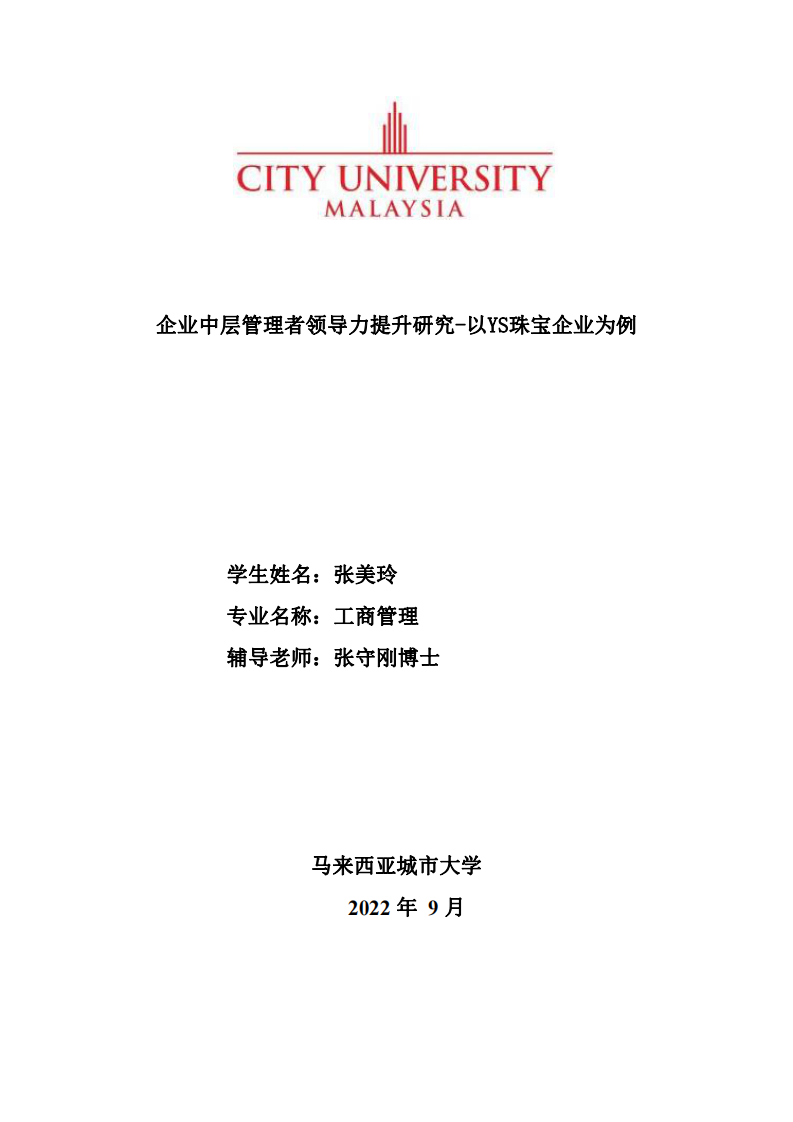 CITY UNIVERSITY
MALAYSIA

企业中层管理者领导力提升研究-以YS珠宝企业为例

学生姓名：张美玲
专业名称：工商管理
辅导老师：张守刚博士

马来西亚城市大学
2022 年 9 月